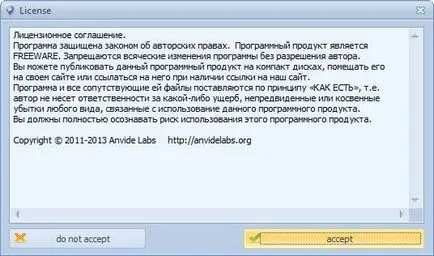 License

Лицензионное соглашение.
Программа защищена законом об авторских правах. Программный продукт является FREEWARE. Запрещаются всяческие изменения программы без разрешения автора.
Вы можете публиковать данный программный продукт на компакт дисках, помещать его на своем сайте или ссылаться на него при наличии ссылки на наш сайт.
Программа и все сопутствующие ей файлы поставляются по принципу «КАК ЕСТЬ», т.е. автор не несет ответственности за какой-либо ущерб, непредвиденные или косвенные убытки любого вида, связанные с использование данного программного продукта.
Вы должны полностью осознавать риск использования этого программного продукта.

Copyright © 2011-2013 Anvide Labs http://anvidelabs.org

do not accept

accept